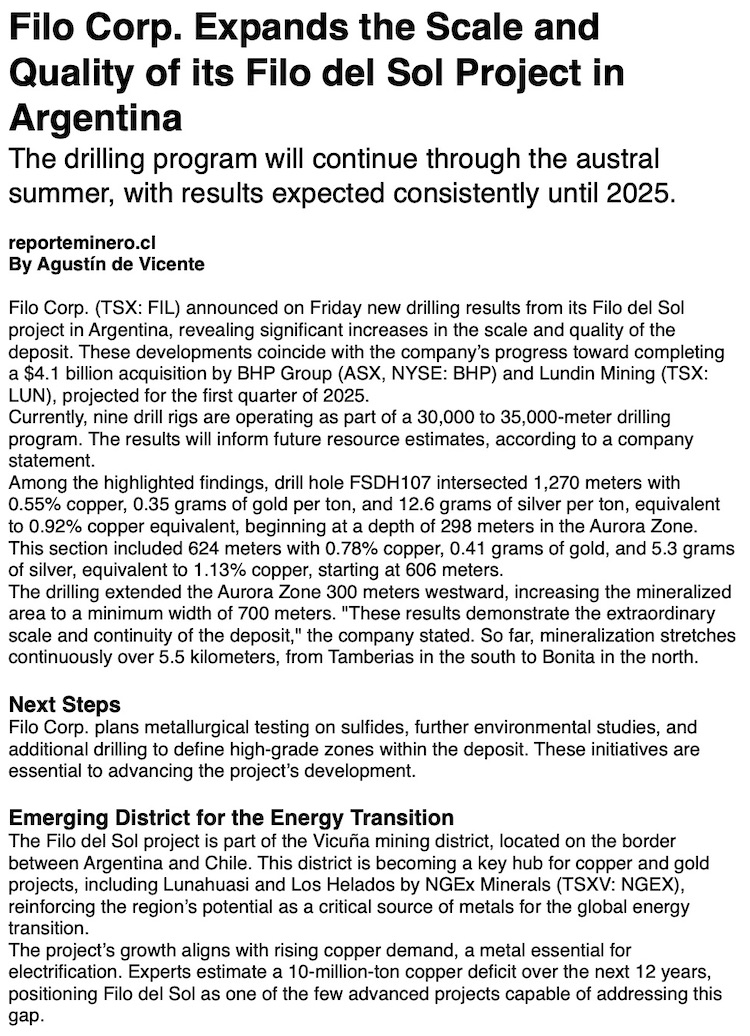 Filo Corp. Expands the Scale and Quality of its Filo del Sol Project in Argentina

The drilling program will continue through the austral summer, with results expected consistently until 2025.

reporteminero.cl
By Agustín de Vicente

Filo Corp. (TSX: FIL) announced on Friday new drilling results from its Filo del Sol project in Argentina, revealing significant increases in the scale and quality of the deposit. These developments coincide with the company's progress toward completing a $4.1 billion acquisition by BHP Group (ASX, NYSE: BHP) and Lundin Mining (TSX: LUN), projected for the first quarter of 2025.
Currently, nine drill rigs are operating as part of a 30,000 to 35,000-meter drilling program. The results will inform future resource estimates, according to a company statement.
Among the highlighted findings, drill hole FSDH107 intersected 1,270 meters with 0.55% copper, 0.35 grams of gold per ton, and 12.6 grams of silver per ton, equivalent to 0.92% copper equivalent, beginning at a depth of 298 meters in the Aurora Zone. This section included 624 meters with 0.78% copper, 0.41 grams of gold, and 5.3 grams of silver, equivalent to 1.13% copper, starting at 606 meters.
The drilling extended the Aurora Zone 300 meters westward, increasing the mineralized area to a minimum width of 700 meters. "These results demonstrate the extraordinary scale and continuity of the deposit," the company stated. So far, mineralization stretches continuously over 5.5 kilometers, from Tamberias in the south to Bonita in the north.

Next Steps
Filo Corp. plans metallurgical testing on sulfides, further environmental studies, and additional drilling to define high-grade zones within the deposit. These initiatives are essential to advancing the project's development.

Emerging District for the Energy Transition
The Filo del Sol project is part of the Vicuña mining district, located on the border between Argentina and Chile. This district is becoming a key hub for copper and gold projects, including Lunahuasi and Los Helados by NGEx Minerals (TSXV: NGEX), reinforcing the region's potential as a critical source of metals for the global energy transition.
The project's growth aligns with rising copper demand, a metal essential for electrification. Experts estimate a 10-million-ton copper deficit over the next 12 years, positioning Filo del Sol as one of the few advanced projects capable of addressing this gap.